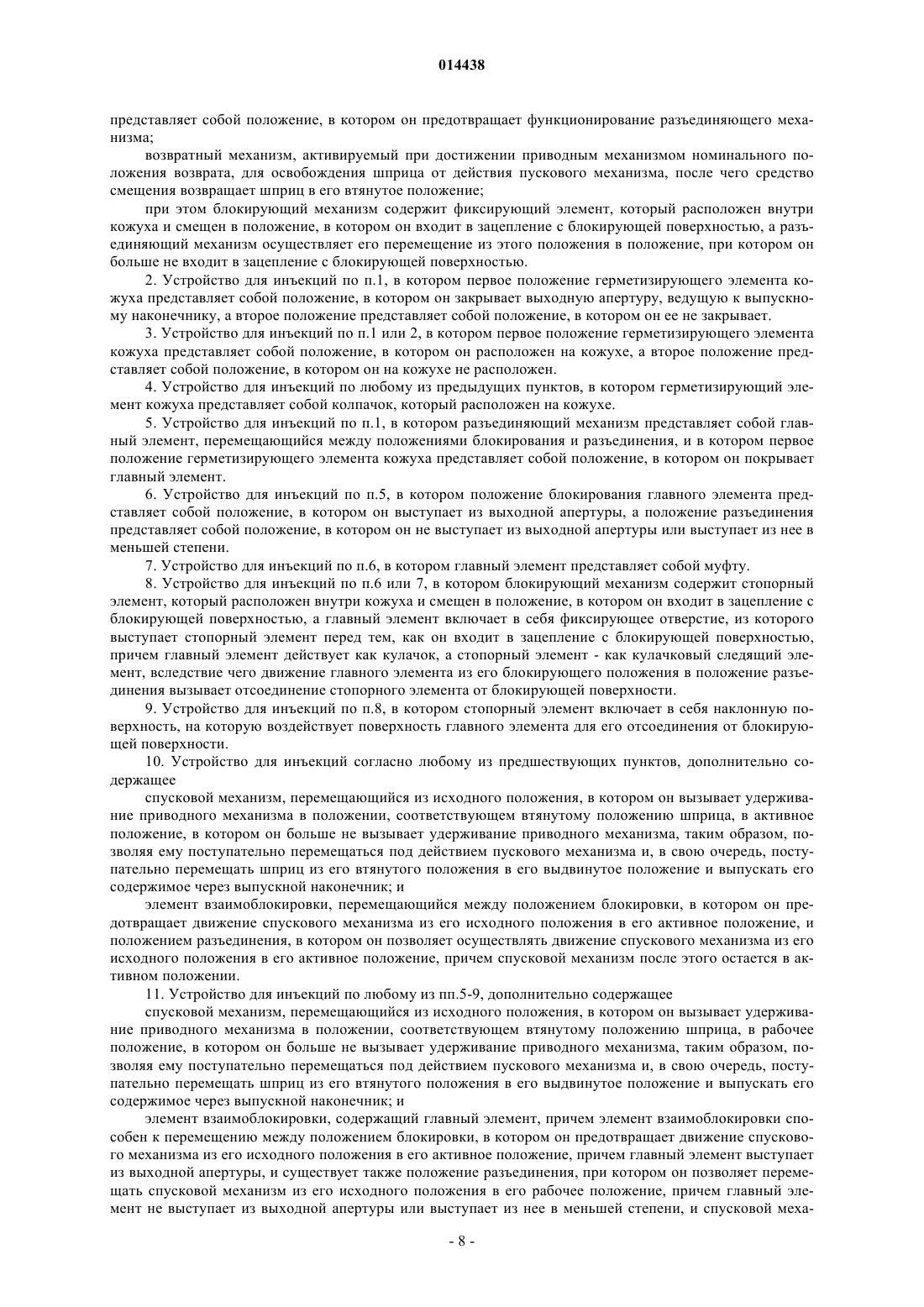 014438

представляет собой положение, в котором он предотвращает функционирование разъединяющего механизма;

возвратный механизм, активируемый при достижении приводным механизмом номинального положения возврата, для освобождения шприца от действия пускового механизма, после чего средство смещения возвращает шприц в его втянутое положение;

при этом блокирующий механизм содержит фиксирующий элемент, который расположен внутри кожуха и смещен в положение, в котором он входит в зацепление с блокирующей поверхностью, а разъединяющий механизм осуществляет его перемещение из этого положения в положение, при котором он больше не входит в зацепление с блокирующей поверхностью.

2. Устройство для инъекций по п.1, в котором первое положение герметизирующего элемента кожуха представляет собой положение, в котором он закрывает выходную апертуру, ведущую к выпускному наконечнику, а второе положение представляет собой положение, в котором он ее не закрывает.

3. Устройство для инъекций по п.1 или 2, в котором первое положение герметизирующего элемента кожуха представляет собой положение, в котором он расположен на кожухе, а второе положение представляет собой положение, в котором он на кожухе не расположен.

4. Устройство для инъекций по любому из предыдущих пунктов, в котором герметизирующий элемент кожуха представляет собой колпачок, который расположен на кожухе.

5. Устройство для инъекций по п.1, в котором разъединяющий механизм представляет собой главный элемент, перемещающийся между положениями блокирования и разъединения, и в котором первое положение герметизирующего элемента кожуха представляет собой положение, в котором он покрывает главный элемент.

6. Устройство для инъекций по п.5, в котором положение блокирования главного элемента представляет собой положение, в котором он выступает из выходной апертуры, а положение разъединения представляет собой положение, в котором он не выступает из выходной апертуры или выступает из нее в меньшей степени.

7. Устройство для инъекций по п.6, в котором главный элемент представляет собой муфту.

8. Устройство для инъекций по п.6 или 7, в котором блокирующий механизм содержит стопорный элемент, который расположен внутри кожуха и смещен в положение, в котором он входит в зацепление с блокирующей поверхностью, а главный элемент включает в себя фиксирующее отверстие, из которого выступает стопорный элемент перед тем, как он входит в зацепление с блокирующей поверхностью, причем главный элемент действует как кулачок, а стопорный элемент - как кулачковый следящий элемент, вследствие чего движение главного элемента из его блокирующего положения в положение разъединения вызывает отсоединение стопорного элемента от блокирующей поверхности.

9. Устройство для инъекций по п.8, в котором стопорный элемент включает в себя наклонную поверхность, на которую воздействует поверхность главного элемента для его отсоединения от блокирующей поверхности.

10. Устройство для инъекций согласно любому из предшествующих пунктов, дополнительно содержащее

спусковой механизм, перемещающийся из исходного положения, в котором он вызывает удерживание приводного механизма в положении, соответствующем втянутому положению шприца, в активное положение, в котором он больше не вызывает удерживание приводного механизма, таким образом, позволяя ему поступательно перемещаться под действием пускового механизма и, в свою очередь, поступательно перемещать шприц из его втянутого положения в его выдвинутое положение и выпускать его содержимое через выпускной наконечник; и

элемент взаимоблокировки, перемещающийся между положением блокировки, в котором он предотвращает движение спускового механизма из его исходного положения в его активное положение, и положением разъединения, в котором он позволяет осуществлять движение спускового механизма из его исходного положения в его активное положение, причем спусковой механизм после этого остается в активном положении.

11. Устройство для инъекций по любому из пп.5-9, дополнительно содержащее

спусковой механизм, перемещающийся из исходного положения, в котором он вызывает удерживание приводного механизма в положении, соответствующем втянутому положению шприца, в рабочее положение, в котором он больше не вызывает удерживание приводного механизма, таким образом, позволяя ему поступательно перемещаться под действием пускового механизма и, в свою очередь, поступательно перемещать шприц из его втянутого положения в его выдвинутое положение и выпускать его содержимое через выпускной наконечник; и

элемент взаимоблокировки, содержащий главный элемент, причем элемент взаимоблокировки способен к перемещению между положением блокировки, в котором он предотвращает движение спускового механизма из его исходного положения в его активное положение, причем главный элемент выступает из выходной апертуры, и существует также положение разъединения, при котором он позволяет перемещать спусковой механизм из его исходного положения в его рабочее положение, причем главный элемент не выступает из выходной апертуры или выступает из нее в меньшей степени, и спусковой меха-

- 8 -